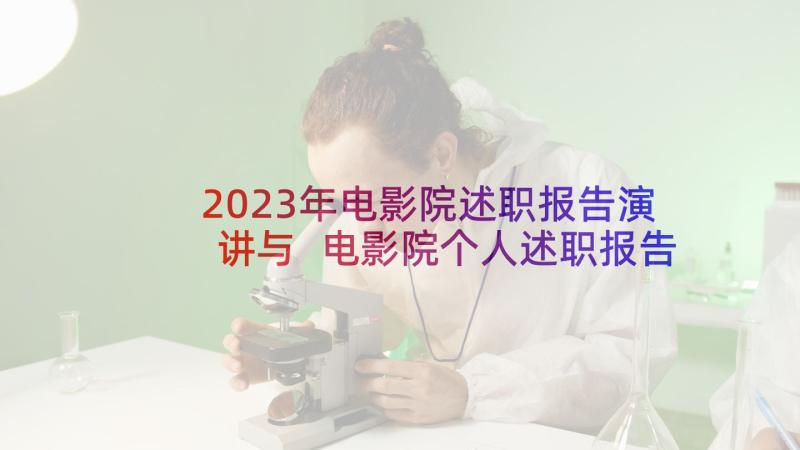 2023年电影院述职报告演讲与 电影院个人述职报告